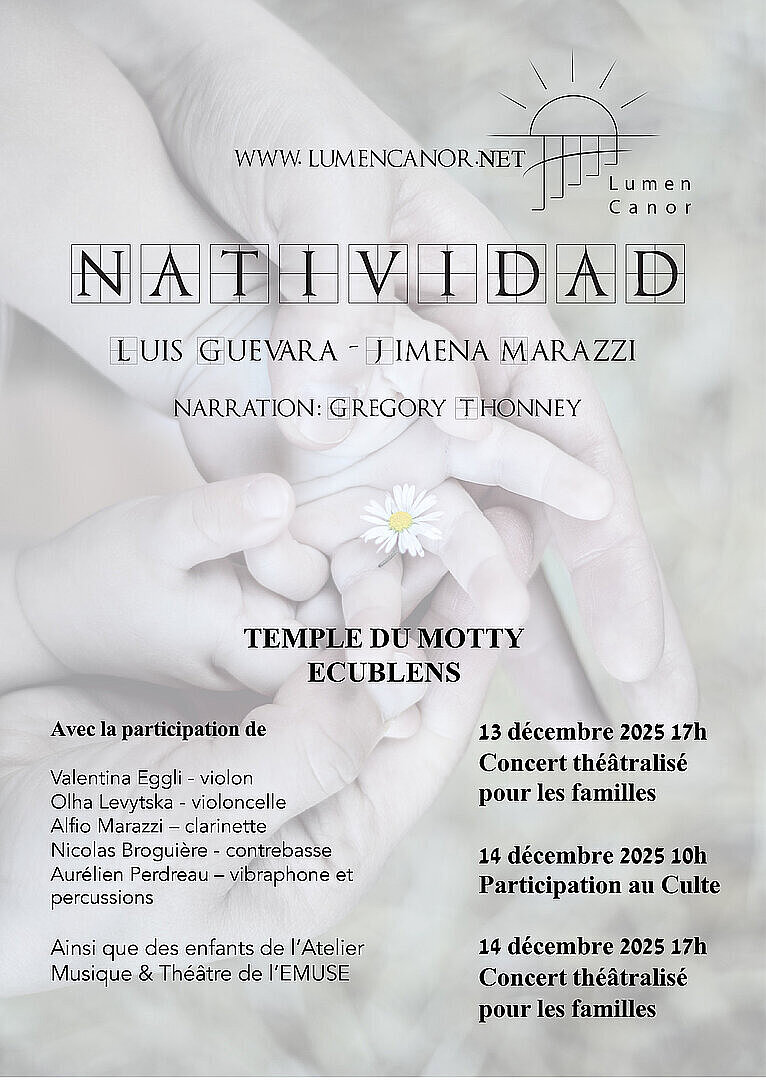 WWW.LUMENCANOR.NET

Lumen Canor

NATIVIDAD

LUIS GUEVARA - JIMENA MARAZZI

NARRATION: GREGORY THONNEY

TEMPLE DU MOTTY
ECUBLENS

Avec la participation de

Valentina Eggli - violon
Olha Levytska - violoncelle
Alfio Marazzi – clarinette
Nicolas Broguière - contrebasse
Aurélien Perdreau – vibraphone et percussions

Ainsi que des enfants de l'Atelier Musique & Théâtre de l'EMUSE

13 décembre 2025 17h
Concert théâtralisé pour les familles

14 décembre 2025 10h
Participation au Culte

14 décembre 2025 17h
Concert théâtralisé pour les familles